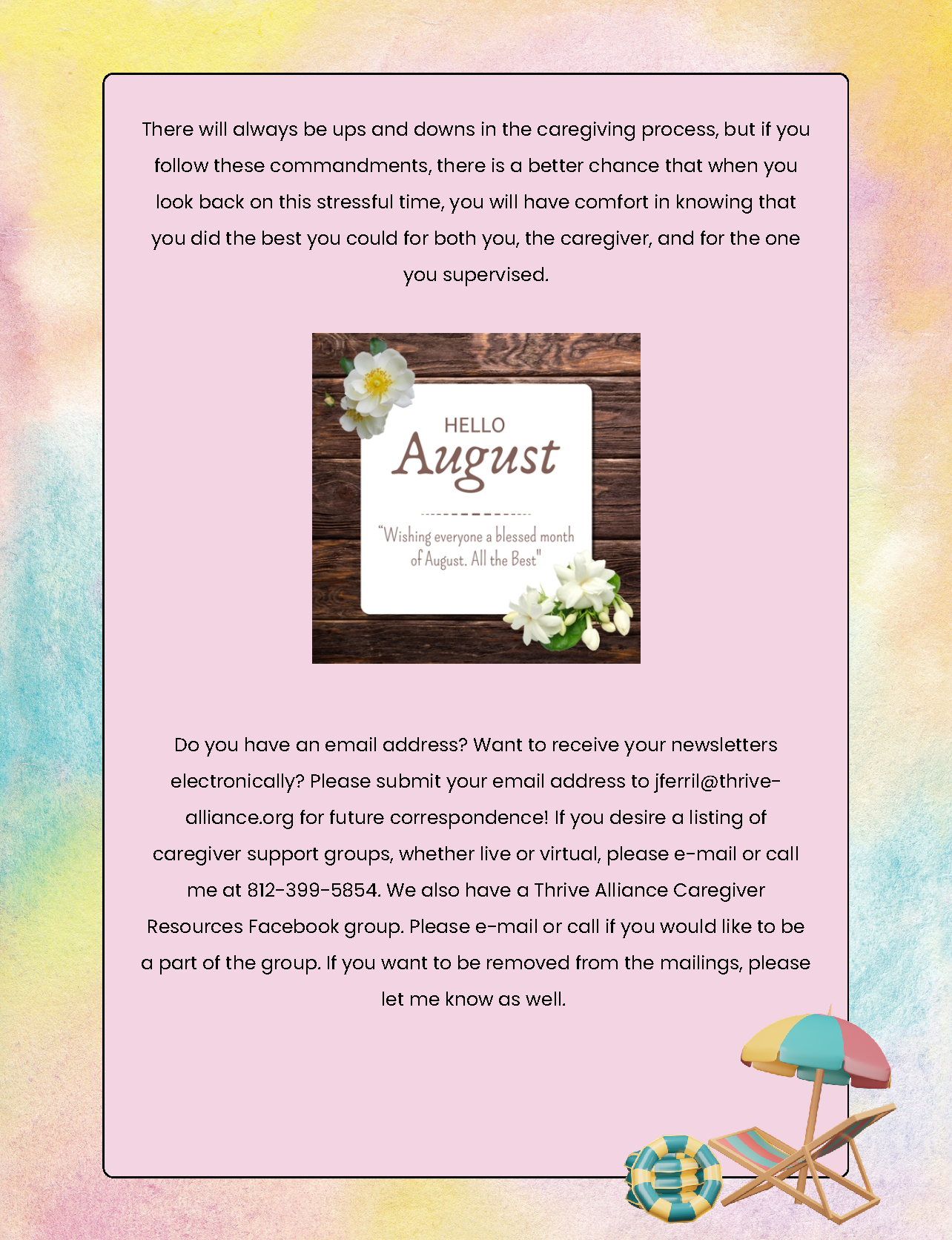 There will always be ups and downs in the caregiving process, but if you follow these commandments, there is a better chance that when you look back on this stressful time, you will have comfort in knowing that you did the best you could for both you, the caregiver, and for the one you supervised.

HELLO
August

"Wishing everyone a blessed month of August. All the Best"

Do you have an email address? Want to receive your newsletters electronically? Please submit your email address to jferril@thrive-alliance.org for future correspondence! If you desire a listing of caregiver support groups, whether live or virtual, please e-mail or call me at 812-399-5854. We also have a Thrive Alliance Caregiver Resources Facebook group. Please e-mail or call if you would like to be a part of the group. If you want to be removed from the mailings, please let me know as well.